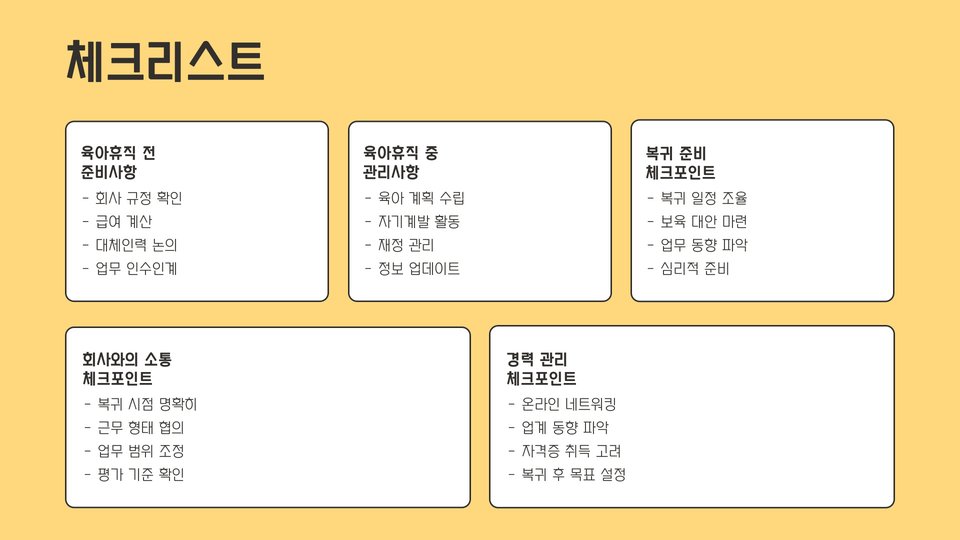 체크리스트

육아휴직 전
준비사항

- 회사 규정 확인
- 급여 계산
- 대체인력 논의
- 업무 인수인계

육아휴직 중
관리사항

- 육아 계획 수립
- 자기계발 활동
- 재정 관리
- 정보 업데이트

복귀 준비
체크포인트

- 복귀 일정 조율
- 보육 대안 마련
- 업무 동향 파악
- 심리적 준비

회사와의 소통
체크포인트

- 복귀 시점 명확히
- 근무 형태 협의
- 업무 범위 조정
- 평가 기준 확인

경력 관리
체크포인트

- 온라인 네트워킹
- 업계 동향 파악
- 자격증 취득 고려
- 복귀 후 목표 설정